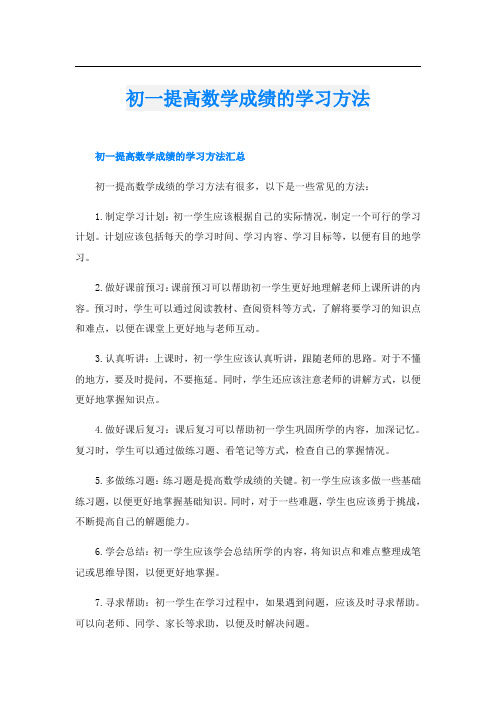 初一提高数学成绩的学习方法

初一提高数学成绩的学习方法汇总

初一提高数学成绩的学习方法有很多，以下是一些常见的方法：

1.制定学习计划：初一学生应该根据自己的实际情况，制定一个可行的学习计划。计划应该包括每天的学习时间、学习内容、学习目标等，以便有目的地学习。

2.做好课前预习：课前预习可以帮助初一学生更好地理解老师上课所讲的内容。预习时，学生可以通过阅读教材、查阅资料等方式，了解将要学习的知识点和难点，以便在课堂上更好地与老师互动。

3.认真听讲：上课时，初一学生应该认真听讲，跟随老师的思路。对于不懂的地方，要及时提问，不要拖延。同时，学生还应该注意老师的讲解方式，以便更好地掌握知识点。

4.做好课后复习：课后复习可以帮助初一学生巩固所学的内容，加深记忆。复习时，学生可以通过做练习题、看笔记等方式，检查自己的掌握情况。

5.多做练习题：练习题是提高数学成绩的关键。初一学生应该多做一些基础练习题，以便更好地掌握基础知识。同时，对于一些难题，学生也应该勇于挑战，不断提高自己的解题能力。

6.学会总结：初一学生应该学会总结所学的内容，将知识点和难点整理成笔记或思维导图，以便更好地掌握。

7.寻求帮助：初一学生在学习过程中，如果遇到问题，应该及时寻求帮助。可以向老师、同学、家长等求助，以便及时解决问题。